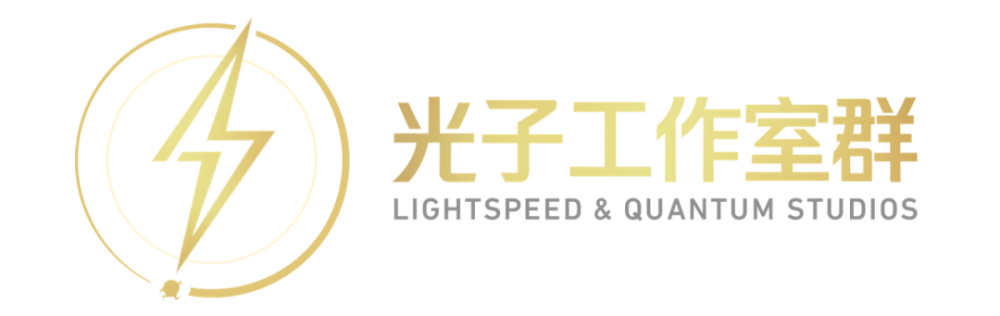 光子工作室群
LIGHTSPEED & QUANTUM STUDIOS